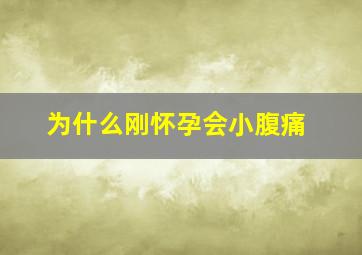 为什么刚怀孕会小腹痛